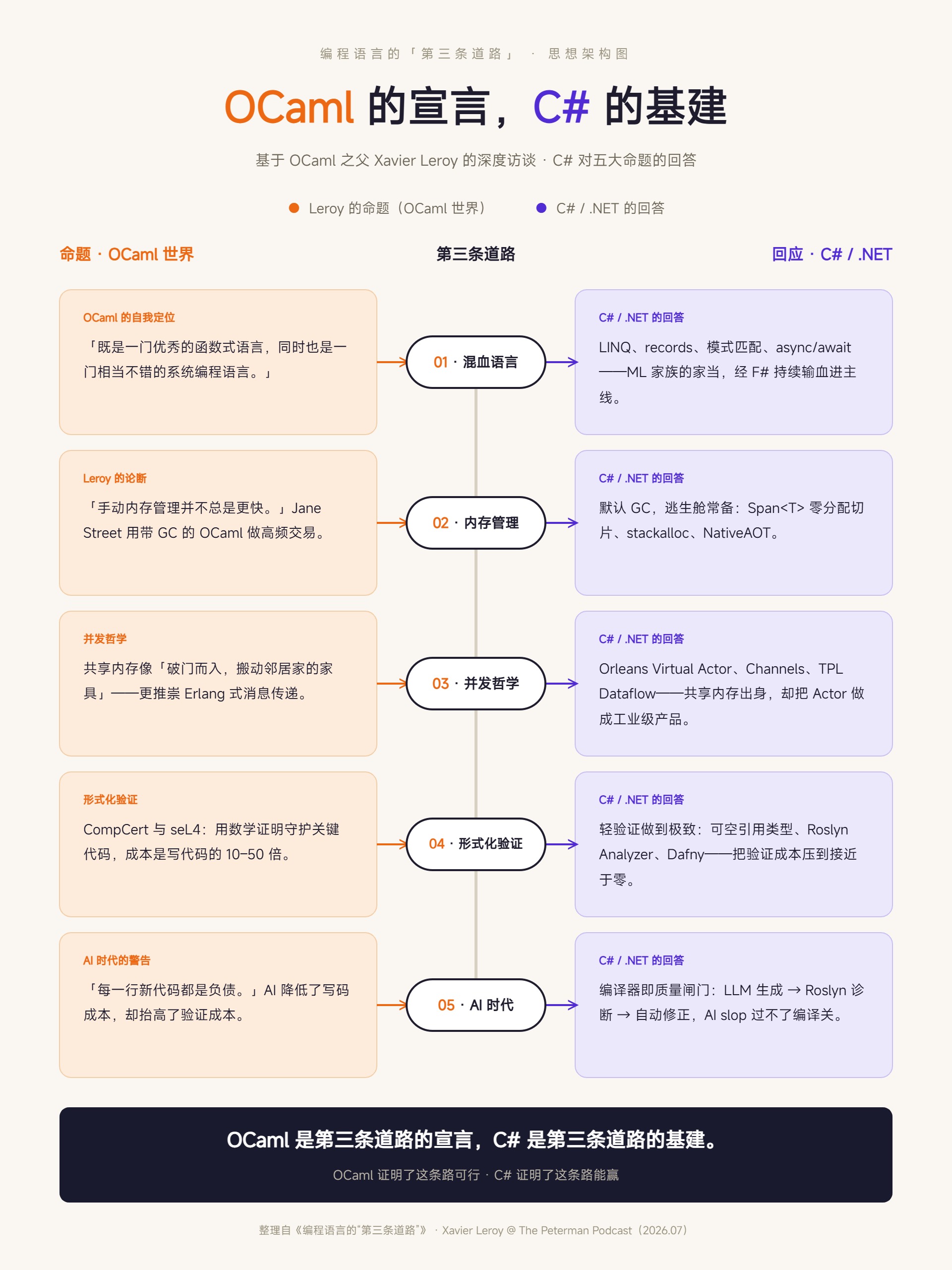 编程语言的「第三条道路」 · 思想架构图

OCaml 的宣言，C# 的基建

基于 OCaml 之父 Xavier Leroy 的深度访谈 · C# 对五大命题的回答

Leroy 的命题（OCaml 世界） C# / .NET 的回答

命题 · OCaml 世界

第三条道路

回应 · C# / .NET

OCaml 的自我定位

「既是一门优秀的函数式语言，同时也是一门相当不错的系统编程语言。」

01 · 混血语言

C# / .NET 的回答

LINQ、records、模式匹配、async/await——ML 家族的家当，经 F# 持续输血进主线。

Leroy 的论断

「手动内存管理并不总是更快。」Jane Street 用带 GC 的 OCaml 做高频交易。

02 · 内存管理

C# / .NET 的回答

默认 GC，逃生舱常备：Span<T> 零分配切片、stackalloc、NativeAOT。

并发哲学

共享内存像「破门而入，搬动邻居家的家具」——更推崇 Erlang 式消息传递。

03 · 并发哲学

C# / .NET 的回答

Orleans Virtual Actor、Channels、TPL Dataflow——共享内存出身，却把 Actor 做成工业级产品。

形式化验证

CompCert 与 seL4：用数学证明守护关键代码，成本是写代码的 10–50 倍。

04 · 形式化验证

C# / .NET 的回答

轻验证做到极致：可空引用类型、Roslyn Analyzer、Dafny——把验证成本压到接近于零。

AI 时代的警告

「每一行新代码都是负债。」AI 降低了写码成本，却抬高了验证成本。

05 · AI 时代

C# / .NET 的回答

编译器即质量闸门：LLM 生成 → Roslyn 诊断 → 自动修正，AI slop 过不了编译关。

OCaml 是第三条道路的宣言，C# 是第三条道路的基建。

OCaml 证明了这条路可行 · C# 证明了这条路能赢

整理自《编程语言的“第三条道路”》 · Xavier Leroy @ The Peterman Podcast（2026.07）